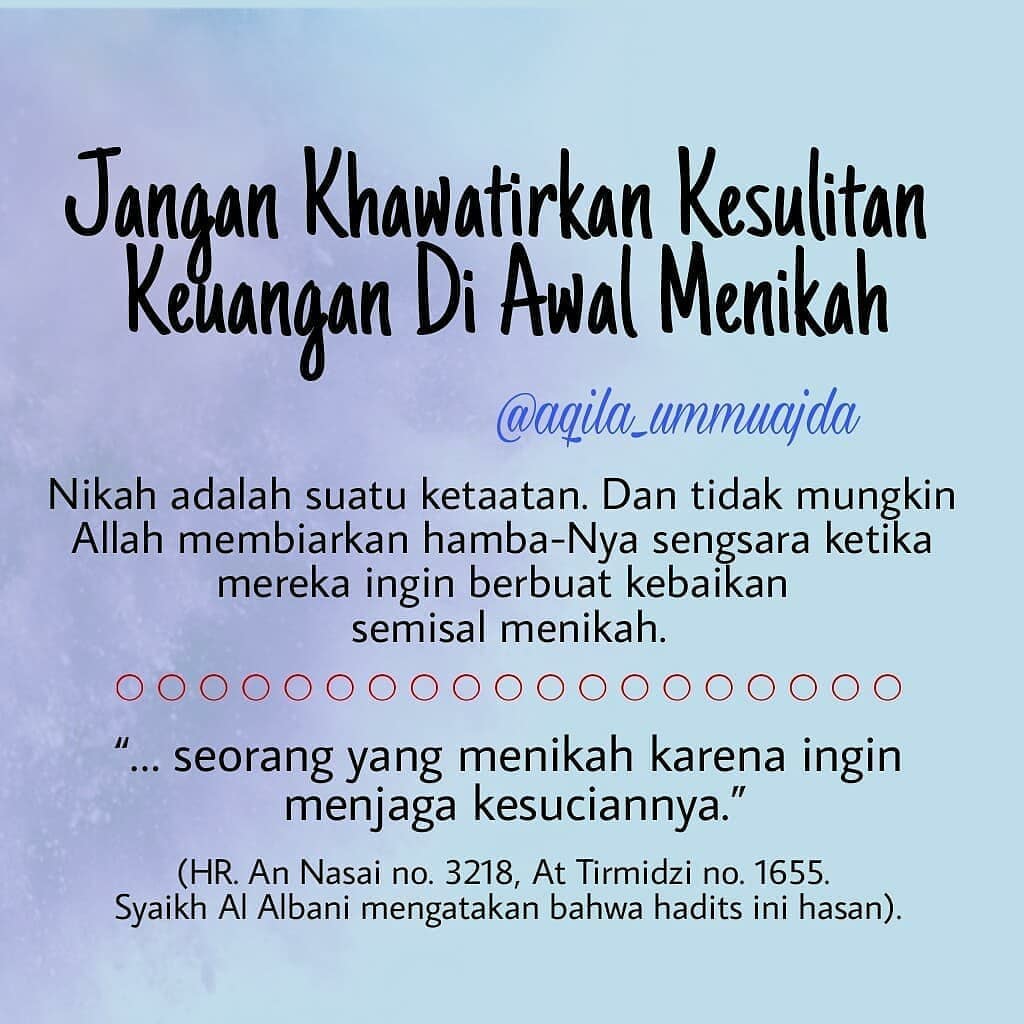 Jangan Khawatirkan Kesulitan Keuangan Di Awal Menikah

@aqila_ummuajda

Nikah adalah suatu ketaatan. Dan tidak mungkin Allah membiarkan hamba-Nya sengsara ketika mereka ingin berbuat kebaikan semisal menikah.

"... seorang yang menikah karena ingin menjaga kesuciannya."

(HR. An Nasai no. 3218, At Tirmidzi no. 1655. Syaikh Al Albani mengatakan bahwa hadits ini hasan).